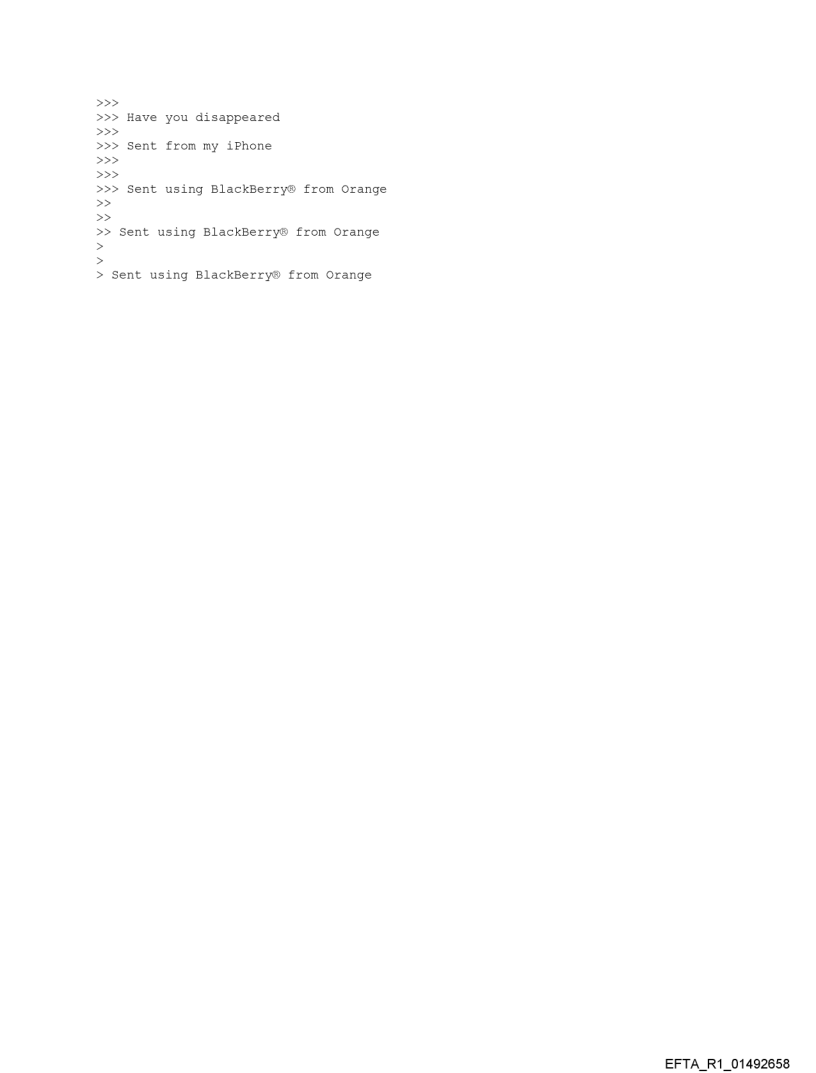 >>>
>>> Have you disappeared
>>>
>>> Sent from my iPhone
>>>
>>>
>>> Sent using BlackBerry® from Orange
>>
>>
>> Sent using BlackBerry® from Orange
>
>
> Sent using BlackBerry® from Orange

EFTA_R1_01492658